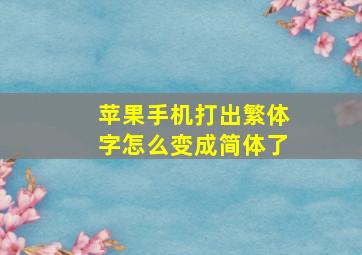 苹果手机打出繁体字怎么变成简体了